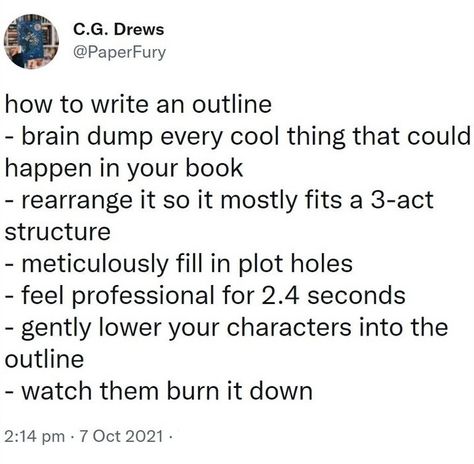 C.G. Drews
@PaperFury

how to write an outline
- brain dump every cool thing that could happen in your book
- rearrange it so it mostly fits a 3-act structure
- meticulously fill in plot holes
- feel professional for 2.4 seconds
- gently lower your characters into the outline
- watch them burn it down

2:14 pm · 7 Oct 2021 ·